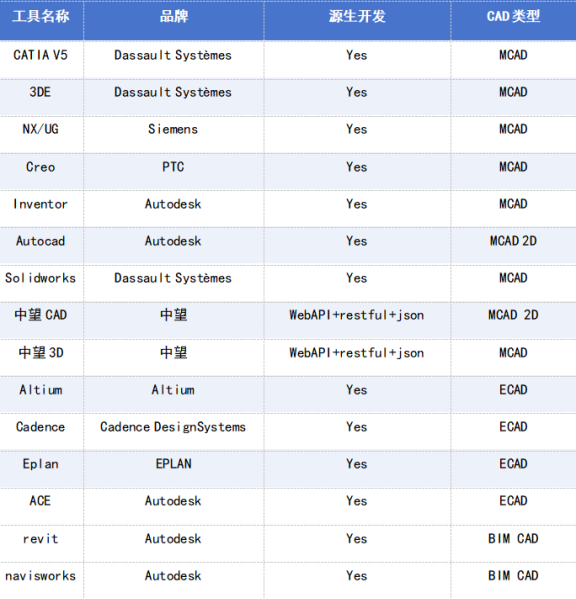 | 工具名称 | 品牌 | 源生开发 | CAD类型 |
|---|---|---|---|
| CATIA V5 | Dassault Systèmes | Yes | MCAD |
| 3DE | Dassault Systèmes | Yes | MCAD |
| NX/UG | Siemens | Yes | MCAD |
| Creo | PTC | Yes | MCAD |
| Inventor | Autodesk | Yes | MCAD |
| Autocad | Autodesk | Yes | MCAD 2D |
| Solidworks | Dassault Systèmes | Yes | MCAD |
| 中望CAD | 中望 | WebAPI+restful+json | MCAD 2D |
| 中望3D | 中望 | WebAPI+restful+json | MCAD |
| Altium | Altium | Yes | ECAD |
| Cadence | Cadence DesignSystems | Yes | ECAD |
| Eplan | EPLAN | Yes | ECAD |
| ACE | Autodesk | Yes | ECAD |
| revit | Autodesk | Yes | BIM CAD |
| navisworks | Autodesk | Yes | BIM CAD |